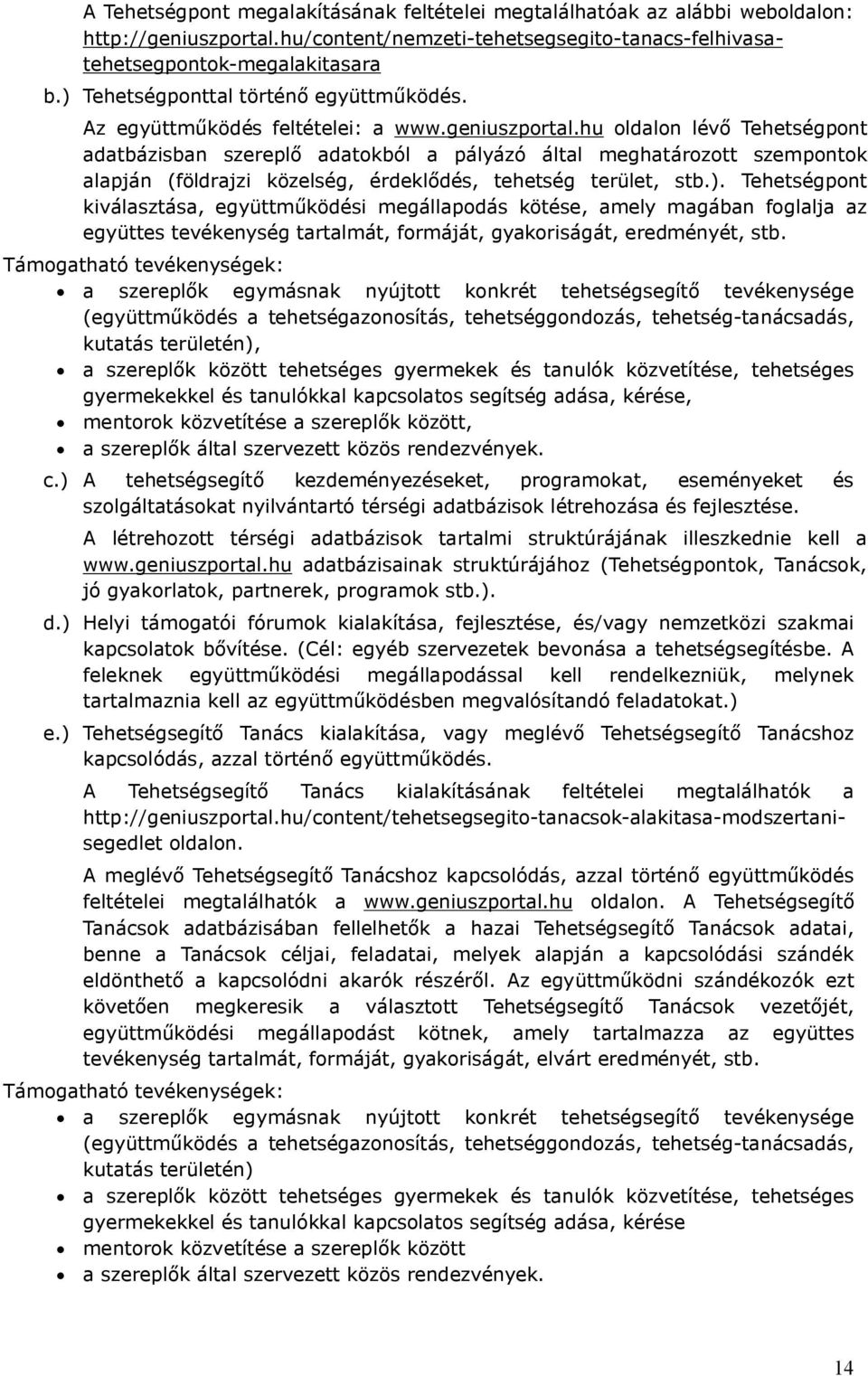 A Tehetségpont megalakításának feltételei megtalálhatóak az alábbi weboldalon: http://geniuszportal.hu/content/nemzeti-tehetsegsegito-tanacs-felhivasa-tehetsegpontok-megalakitasara

b.) Tehetségponttal történő együttműködés.

Az együttműködés feltételei: a www.geniuszportal.hu oldalon lévő Tehetségpont adatbázisban szereplő adatokból a pályázó által meghatározott szempontok alapján (földrajzi közelség, érdeklődés, tehetség terület, stb.). Tehetségpont kiválasztása, együttműködési megállapodás kötése, amely magában foglalja az együttes tevékenység tartalmát, formáját, gyakoriságát, eredményét, stb.

Támogatható tevékenységek:
• a szereplők egymásnak nyújtott konkrét tehetségsegítő tevékenysége (együttműködés a tehetségazonosítás, tehetséggondozás, tehetség-tanácsadás, kutatás területén),
• a szereplők között tehetséges gyermekek és tanulók közvetítése, tehetséges gyermekekkel és tanulókkal kapcsolatos segítség adása, kérése,
• mentorok közvetítése a szereplők között,
• a szereplők által szervezett közös rendezvények.

c.) A tehetségsegítő kezdeményezéseket, programokat, eseményeket és szolgáltatásokat nyilvántartó térségi adatbázisok létrehozása és fejlesztése.

A létrehozott térségi adatbázisok tartalmi struktúrájának illeszkednie kell a www.geniuszportal.hu adatbázisainak struktúrájához (Tehetségpontok, Tanácsok, jó gyakorlatok, partnerek, programok stb.).

d.) Helyi támogatói fórumok kialakítása, fejlesztése, és/vagy nemzetközi szakmai kapcsolatok bővítése. (Cél: egyéb szervezetek bevonása a tehetségsegítésbe. A feleknek együttműködési megállapodással kell rendelkezniük, melynek tartalmaznia kell az együttműködésben megvalósítandó feladatokat.)

e.) Tehetségsegítő Tanács kialakítása, vagy meglévő Tehetségsegítő Tanácshoz kapcsolódás, azzal történő együttműködés.

A Tehetségsegítő Tanács kialakításának feltételei megtalálhatók a http://geniuszportal.hu/content/tehetsegsegito-tanacsok-alakitasa-modszertani-segedlet oldalon.

A meglévő Tehetségsegítő Tanácshoz kapcsolódás, azzal történő együttműködés feltételei megtalálhatók a www.geniuszportal.hu oldalon. A Tehetségsegítő Tanácsok adatbázisában fellelhetők a hazai Tehetségsegítő Tanácsok adatai, benne a Tanácsok céljai, feladatai, melyek alapján a kapcsolódási szándék eldönthető a kapcsolódni akarók részéről. Az együttműködni szándékozók ezt követően megkeresik a választott Tehetségsegítő Tanácsok vezetőjét, együttműködési megállapodást kötnek, amely tartalmazza az együttes tevékenység tartalmát, formáját, gyakoriságát, elvárt eredményét, stb.

Támogatható tevékenységek:
• a szereplők egymásnak nyújtott konkrét tehetségsegítő tevékenysége (együttműködés a tehetségazonosítás, tehetséggondozás, tehetség-tanácsadás, kutatás területén)
• a szereplők között tehetséges gyermekek és tanulók közvetítése, tehetséges gyermekekkel és tanulókkal kapcsolatos segítség adása, kérése
• mentorok közvetítése a szereplők között
• a szereplők által szervezett közös rendezvények.

14